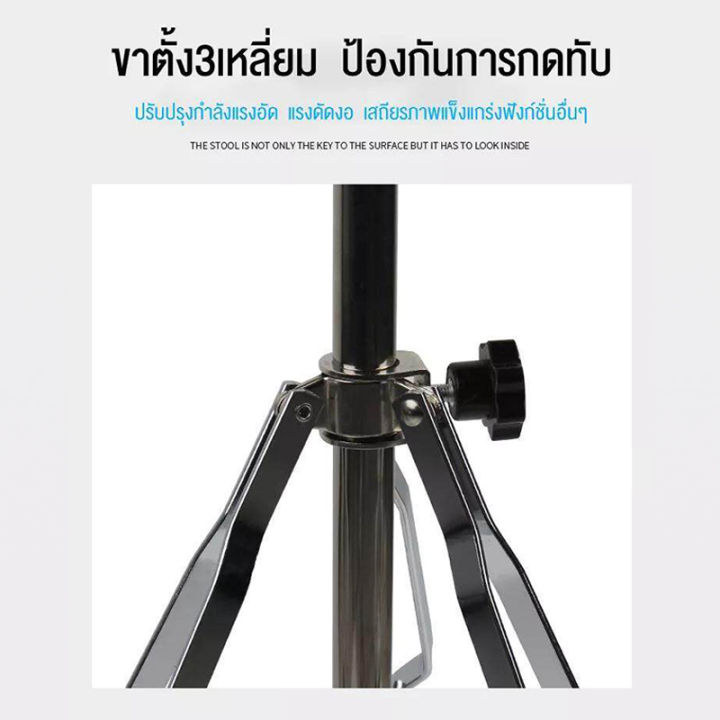 ขาตั้ง3เหลี่ยม ป้องกันการกดทับ

ปรับปรุงกำลังแรงอัด แรงดัดงอ เสถียรภาพแข็งแกร่งฟังก์ชั่นอื่นๆ

THE STOOL IS NOT ONLY THE KEY TO THE SURFACE BUT IT HAS TO LOOK INSIDE